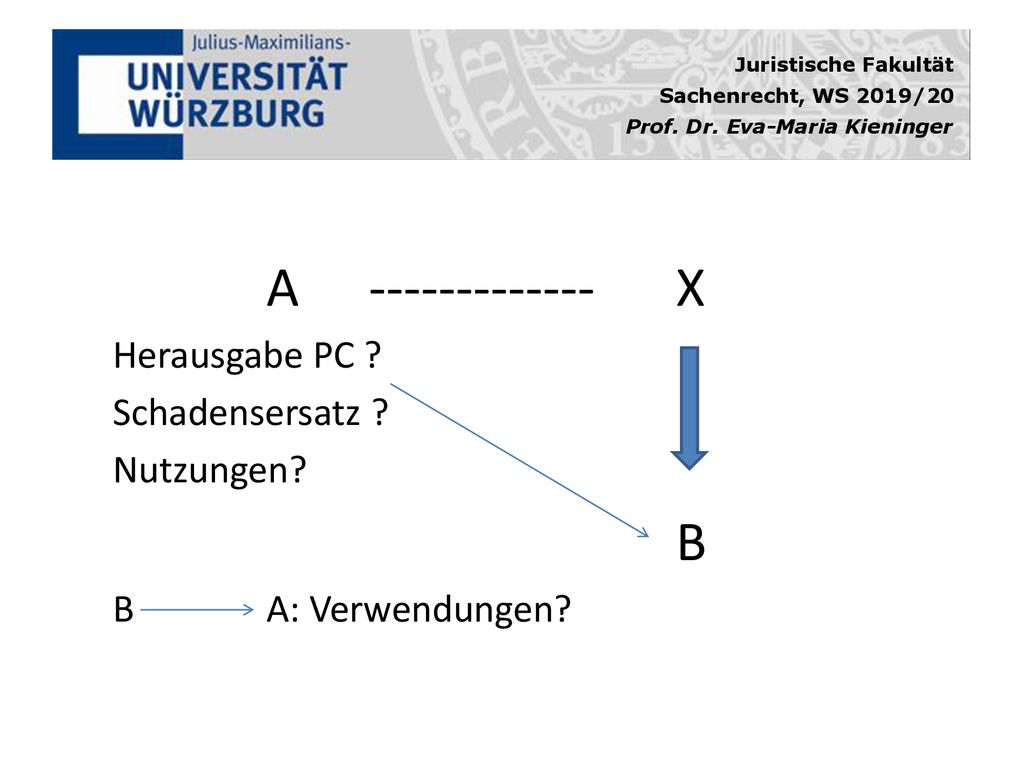 Julius-Maximilians-
UNIVERSITÄT
WÜRZBURG

Juristische Fakultät
Sachenrecht, WS 2019/20
Prof. Dr. Eva-Maria Kieninger

A ------------ X

Herausgabe PC ?
Schadensersatz ?
Nutzungen?

B

B A: Verwendungen?